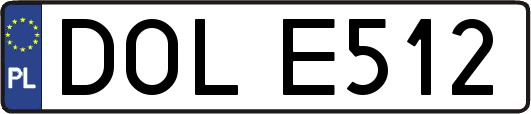 PL
DOL E512